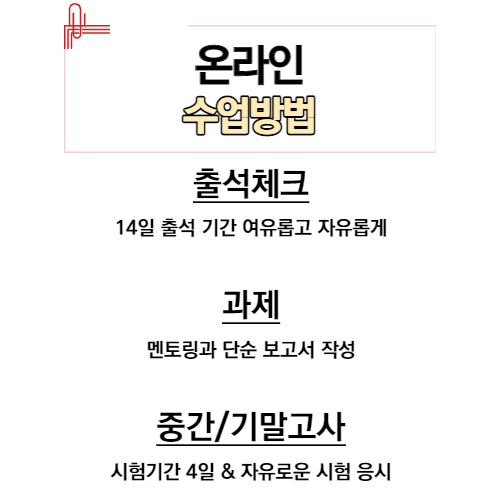 온라인
수업방법

출석체크

14일 출석 기간 여유롭고 자유롭게

과제

멘토링과 단순 보고서 작성

중간/기말고사

시험기간 4일 & 자유로운 시험 응시